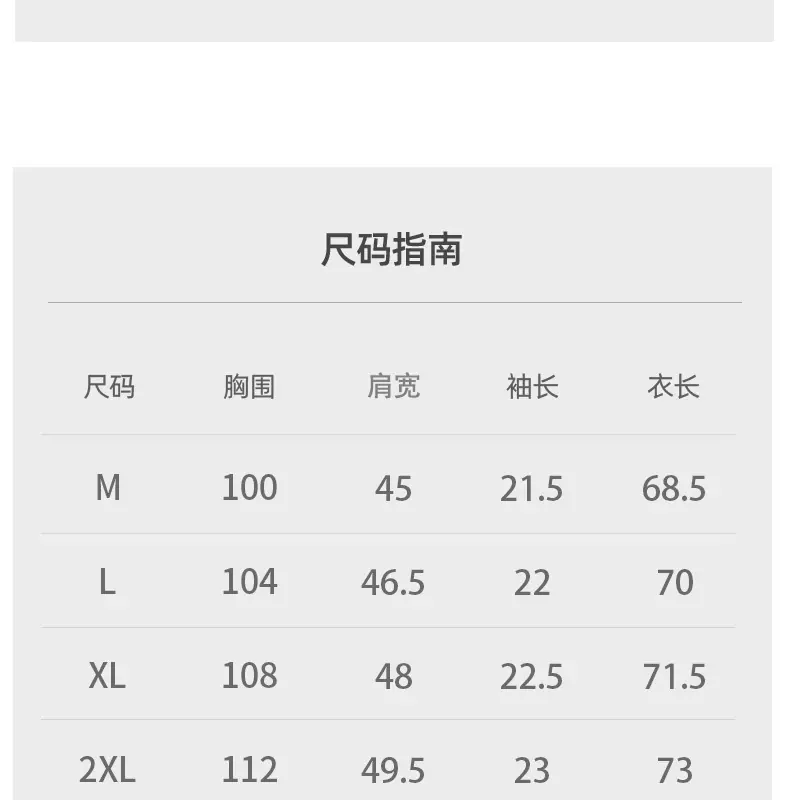 尺码指南

| 尺码 | 胸围 | 肩宽 | 袖长 | 衣长 |
|---|---|---|---|---|
| M | 100 | 45 | 21.5 | 68.5 |
| L | 104 | 46.5 | 22 | 70 |
| XL | 108 | 48 | 22.5 | 71.5 |
| 2XL | 112 | 49.5 | 23 | 73 |